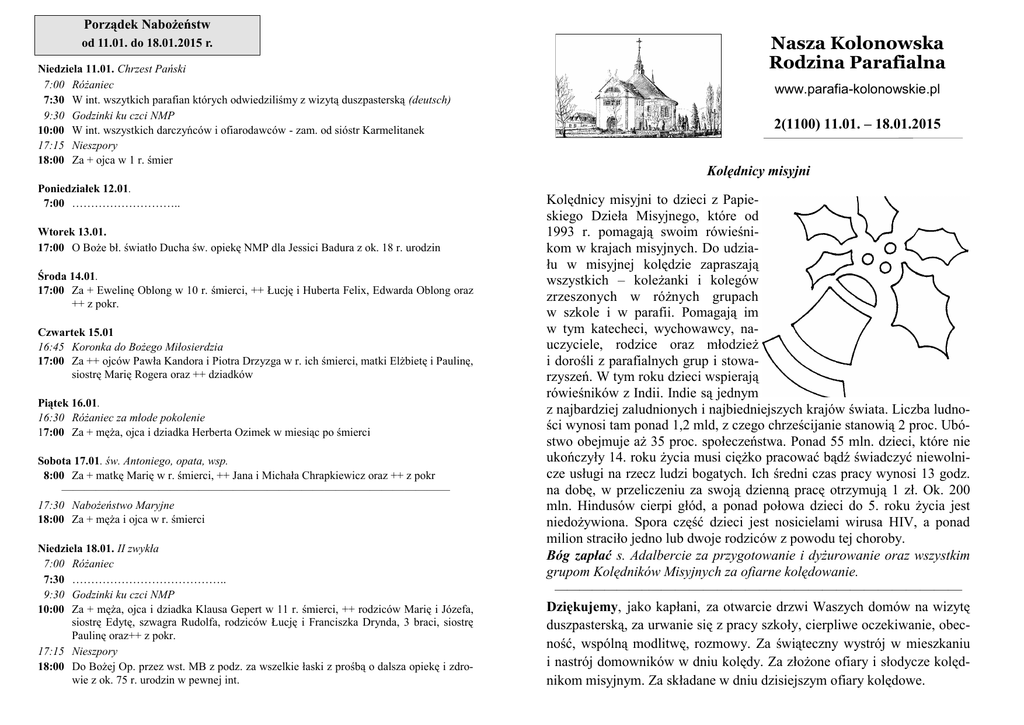 Porządek Nabożeństw
od 11.01. do 18.01.2015 r.

Niedziela 11.01. Chrzest Pański
7:00 Różaniec
7:30 W int. wszytkich parafian których odwiedziliśmy z wizytą duszpasterską (deutsch)
9:30 Godzinki ku czci NMP
10:00 W int. wszystkich darczyńców i ofiarodawców - zam. od sióstr Karmelitanek
17:15 Nieszpory
18:00 Za + ojca w 1 r. śmier

Poniedziałek 12.01.
7:00 ………………………..

Wtorek 13.01.
17:00 O Boże bł. światło Ducha św. opiekę NMP dla Jessici Badura z ok. 18 r. urodzin

Środa 14.01.
17:00 Za + Ewelinę Oblong w 10 r. śmierci, ++ Łucję i Huberta Felix, Edwarda Oblong oraz ++ z pokr.

Czwartek 15.01
16:45 Koronka do Bożego Miłosierdzia
17:00 Za ++ ojców Pawła Kandora i Piotra Drzyzga w r. ich śmierci, matki Elżbietę i Paulinę, siostrę Marię Rogera oraz ++ dziadków

Piątek 16.01.
16:30 Różaniec za młode pokolenie
17:00 Za + męża, ojca i dziadka Herberta Ozimek w miesiąc po śmierci

Sobota 17.01. św. Antoniego, opata, wsp.
8:00 Za + matkę Marię w r. śmierci, ++ Jana i Michała Chrapkiewicz oraz ++ z pokr

17:30 Nabożeństwo Maryjne
18:00 Za + męża i ojca w r. śmierci

Niedziela 18.01. II zwykła
7:00 Różaniec
7:30 …………………………………..
9:30 Godzinki ku czci NMP
10:00 Za + męża, ojca i dziadka Klausa Gepert w 11 r. śmierci, ++ rodziców Marię i Józefa, siostrę Edytę, szwagra Rudolfa, rodziców Łucję i Franciszka Drynda, 3 braci, siostrę Paulinę oraz++ z pokr.
17:15 Nieszpory
18:00 Do Bożej Op. przez wst. MB z podz. za wszelkie łaski z prośbą o dalsza opiekę i zdrowie z ok. 75 r. urodzin w pewnej int.

Nasza Kolonowska Rodzina Parafialna
www.parafia-kolonowskie.pl
2(1100) 11.01. – 18.01.2015

Kolędnicy misyjni

Kolędnicy misyjni to dzieci z Papieskiego Dzieła Misyjnego, które od 1993 r. pomagają swoim rówieśnikom w krajach misyjnych. Do udziału w misyjnej kolędzie zapraszają wszystkich – koleżanki i kolegów zrzeszonych w różnych grupach w szkole i w parafii. Pomagają im w tym katecheci, wychowawcy, nauczyciele, rodzice oraz młodzież i dorośli z parafialnych grup i stowarzyszeń. W tym roku dzieci wspierają rówieśników z Indii. Indie są jednym z najbardziej zaludnionych i najbiedniejszych krajów świata. Liczba ludności wynosi tam ponad 1,2 mld, z czego chrześcijanie stanowią 2 proc. Ubóstwo obejmuje aż 35 proc. społeczeństwa. Ponad 55 mln. dzieci, które nie ukończyły 14. roku życia musi ciężko pracować bądź świadczyć niewolnicze usługi na rzecz ludzi bogatych. Ich średni czas pracy wynosi 13 godz. na dobę, w przeliczeniu za swoją dzienną pracę otrzymują 1 zł. Ok. 200 mln. Hindusów cierpi głód, a ponad połowa dzieci do 5. roku życia jest niedożywiona. Spora część dzieci jest nosicielami wirusa HIV, a ponad milion straciło jedno lub dwoje rodziców z powodu tej choroby.
Bóg zapłać s. Adalbercie za przygotowanie i dyżurowanie oraz wszystkim grupom Kolędników Misyjnych za ofiarne kolędowanie.

Dziękujemy, jako kapłani, za otwarcie drzwi Waszych domów na wizytę duszpasterską, za urwanie się z pracy szkoły, cierpliwe oczekiwanie, obecność, wspólną modlitwę, rozmowy. Za świąteczny wystrój w mieszkaniu i nastrój domowników w dniu kolędy. Za złożone ofiary i słodycze kolędnikom misyjnym. Za składane w dniu dzisiejszym ofiary kolędowe.